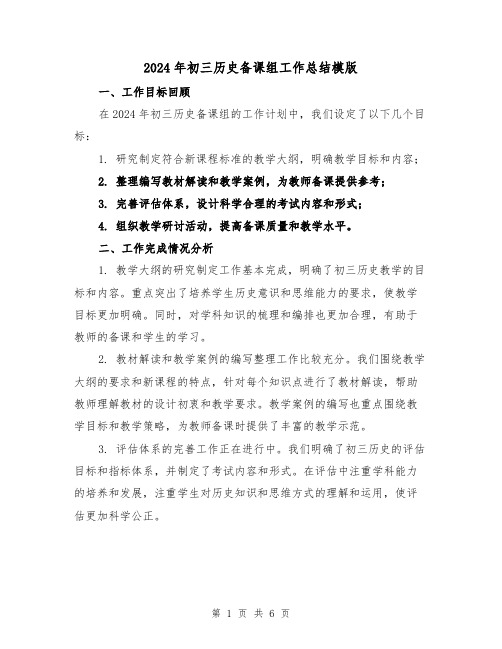 2024年初三历史备课组工作总结模版

一、工作目标回顾

在2024年初三历史备课组的工作计划中，我们设定了以下几个目标：

1. 研究制定符合新课程标准的教学大纲，明确教学目标和内容；

2. 整理编写教材解读和教学案例，为教师备课提供参考；

3. 完善评估体系，设计科学合理的考试内容和形式；

4. 组织教学研讨活动，提高备课质量和教学水平。

二、工作完成情况分析

1. 教学大纲的研究制定工作基本完成，明确了初三历史教学的目标和内容。重点突出了培养学生历史意识和思维能力的要求，使教学目标更加明确。同时，对学科知识的梳理和编排也更加合理，有助于教师的备课和学生的学习。

2. 教材解读和教学案例的编写整理工作比较充分。我们围绕教学大纲的要求和新课程的特点，针对每个知识点进行了教材解读，帮助教师理解教材的设计初衷和教学要求。教学案例的编写也重点围绕教学目标和教学策略，为教师备课时提供了丰富的教学示范。

3. 评估体系的完善工作正在进行中。我们明确了初三历史的评估目标和指标体系，并制定了考试内容和形式。在评估中注重学科能力的培养和发展，注重学生对历史知识和思维方式的理解和运用，使评估更加科学公正。

第 1 页 共 6 页